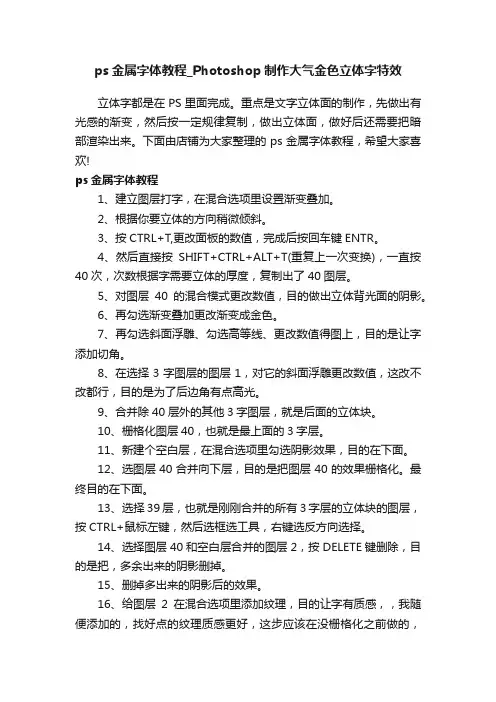 ps 金属字体教程_Photoshop 制作大气金色立体字特效

立体字都是在 PS 里面完成。重点是文字立体面的制作，先做出有光感的渐变，然后按一定规律复制，做出立体面，做好后还需要把暗部渲染出来。下面由店铺为大家整理的 ps 金属字体教程，希望大家喜欢!

ps 金属字体教程

1、建立图层打字，在混合选项里设置渐变叠加。

2、根据你要立体的方向稍微倾斜。

3、按 CTRL+T,更改面板的数值，完成后按回车键 ENTR。

4、然后直接按 SHIFT+CTRL+ALT+T(重复上一次变换)，一直按 40 次，次数根据字需要立体的厚度，复制出了 40 图层。

5、对图层 40 的混合模式更改数值，目的做出立体背光面的阴影。

6、再勾选渐变叠加更改渐变成金色。

7、再勾选斜面浮雕、勾选高等线、更改数值得图上，目的是让字添加切角。

8、在选择 3 字图层的图层 1，对它的斜面浮雕更改数值，这改不改都行，目的是为了后边角有点高光。

9、合并除 40 层外的其他 3 字图层，就是后面的立体块。

10、栅格化图层 40，也就是最上面的 3 字层。

11、新建个空白层，在混合选项里勾选阴影效果，目的在下面。

12、选图层 40 合并向下层，目的是把图层 40 的效果栅格化。最终目的在下面。

13、选择 39 层，也就是刚刚合并的所有 3 字层的立体块的图层，按 CTRL+鼠标左键，然后选框选工具，右键选反方向选择。

14、选择图层 40 和空白层合并的图层 2，按 DELETE 键删除，目的是把，多余出来的阴影删掉。

15、删掉多出来的阴影后的效果。

16、给图层 2 在混合选项里添加纹理，目的让字有质感，，我随便添加的，找好点的纹理质感更好，这步应该在没栅格化之前做的，